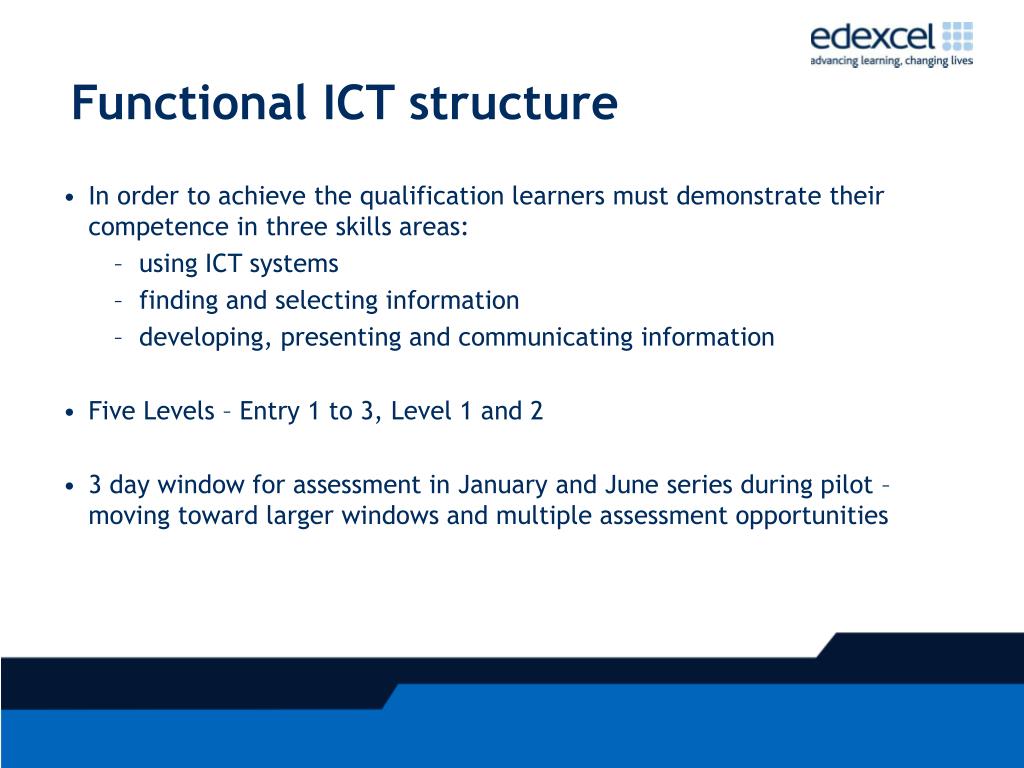 edexcel
advancing learning, changing lives

Functional ICT structure

• In order to achieve the qualification learners must demonstrate their competence in three skills areas:
– using ICT systems
– finding and selecting information
– developing, presenting and communicating information

• Five Levels – Entry 1 to 3, Level 1 and 2

• 3 day window for assessment in January and June series during pilot – moving toward larger windows and multiple assessment opportunities